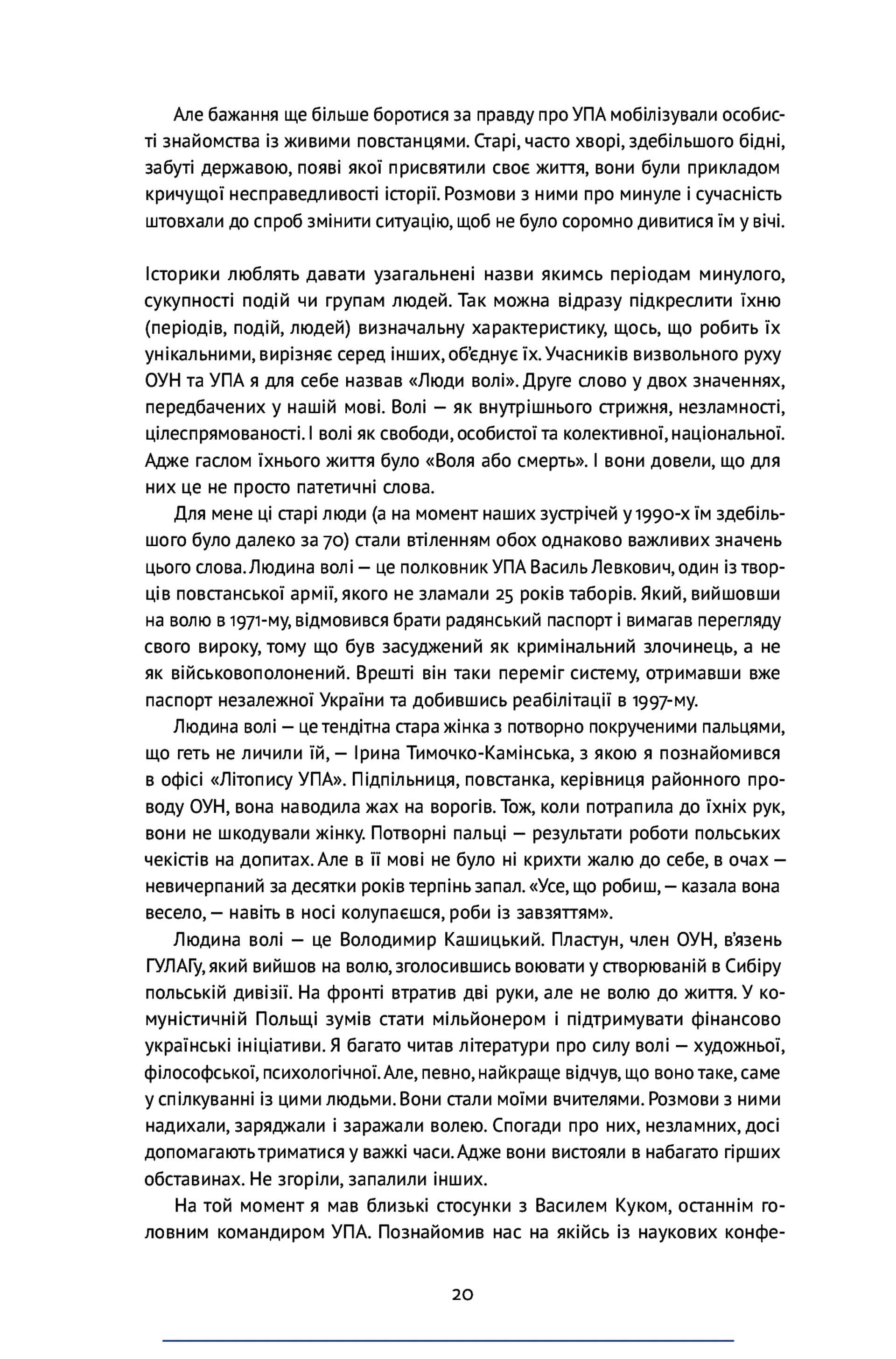 Але бажання ще більше боротися за правду про УПА мобілізували особисті знайомства із живими повстанцями. Старі, часто хворі, здебільшого бідні, забуті державою, появі якої присвятили своє життя, вони були прикладом кричущої несправедливості історії. Розмови з ними про минуле і сучасність штовхали до спроб змінити ситуацію, щоб не було соромно дивитися їм у вічі.

Історики люблять давати узагальнені назви якимсь періодам минулого, сукупності подій чи групам людей. Так можна відразу підкреслити їхню (періодів, подій, людей) визначальну характеристику, щось, що робить їх унікальними, вирізняє серед інших, об'єднує їх. Учасників визвольного руху ОУН та УПА я для себе назвав «Люди волі». Друге слово у двох значеннях, передбачених у нашій мові. Волі — як внутрішнього стрижня, незламності, цілеспрямованості. І волі як свободи, особистої та колективної, національної. Адже гаслом їхнього життя було «Воля або смерть». І вони довели, що для них це не просто патетичні слова.

Для мене ці старі люди (а на момент наших зустрічей у 1990-х їм здебільшого було далеко за 70) стали втіленням обох однаково важливих значень цього слова. Людина волі — це полковник УПА Василь Левкович, один із творців повстанської армії, якого не зламали 25 років таборів. Який, вийшовши на волю в 1971-му, відмовився брати радянський паспорт і вимагав перегляду свого вироку, тому що був засуджений як кримінальний злочинець, а не як військовополонений. Врешті він таки переміг систему, отримавши вже паспорт незалежної України та добившись реабілітації в 1997-му.

Людина волі — це тендітна стара жінка з потворно покрученими пальцями, що геть не личили їй, — Ірина Тимочко-Камінська, з якою я познайомився в офісі «Літопису УПА». Підпільниця, повстанка, керівниця районного проводу ОУН, вона наводила жах на ворогів. Тож, коли потрапила до їхніх рук, вони не шкодували жінку. Потворні пальці — результати роботи польських чекістів на допитах. Але в її мові не було ні крихти жалю до себе, в очах — невичерпаний за десятки років терпінь запал. «Усе, що робиш, — казала вона весело, — навіть в носі колупаєшся, роби із завзяттям».

Людина волі — це Володимир Кашицький. Пластун, член ОУН, в'язень ГУЛАГу, який вийшов на волю, зголосившись воювати у створюваній в Сибіру польській дивізії. На фронті втратив дві руки, але не волю до життя. У комуністичній Польщі зумів стати мільйонером і підтримувати фінансово українські ініціативи. Я багато читав літератури про силу волі — художньої, філософської, психологічної. Але, певно, найкраще відчув, що воно таке, саме у спілкуванні із цими людьми. Вони стали моїми вчителями. Розмови з ними надихали, заряджали і заражали волею. Спогади про них, незламних, досі допомагають триматися у важкі часи. Адже вони вистояли в набагато гірших обставинах. Не згоріли, запалили інших.

На той момент я мав близькі стосунки з Василем Куком, останнім головним командиром УПА. Познайомив нас на якійсь із наукових конфе-

20